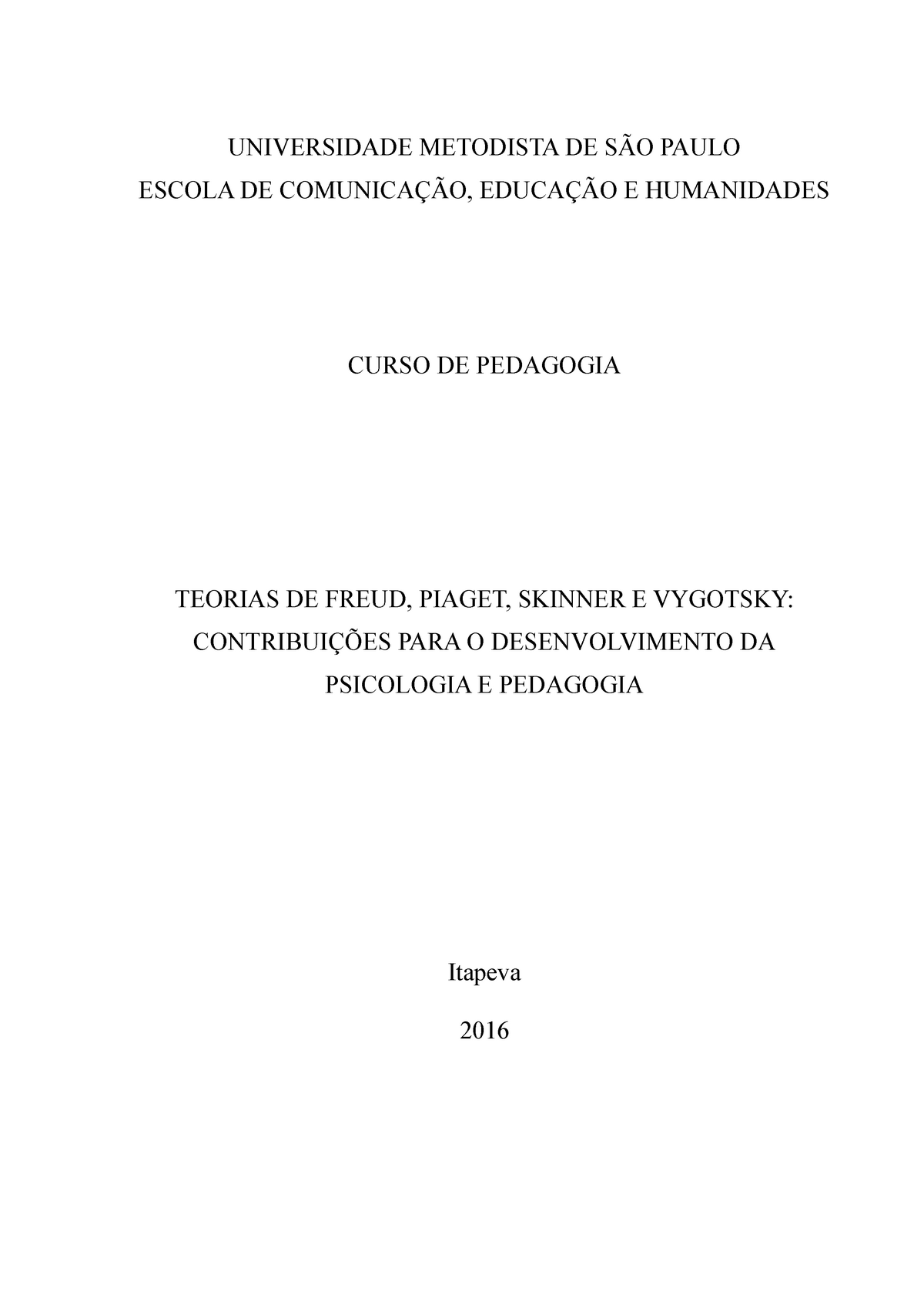 UNIVERSIDADE METODISTA DE SÃO PAULO
ESCOLA DE COMUNICAÇÃO, EDUCAÇÃO E HUMANIDADES

CURSO DE PEDAGOGIA

TEORIAS DE FREUD, PIAGET, SKINNER E VYGOTSKY: CONTRIBUIÇÕES PARA O DESENVOLVIMENTO DA PSICOLOGIA E PEDAGOGIA

Itapeva

2016